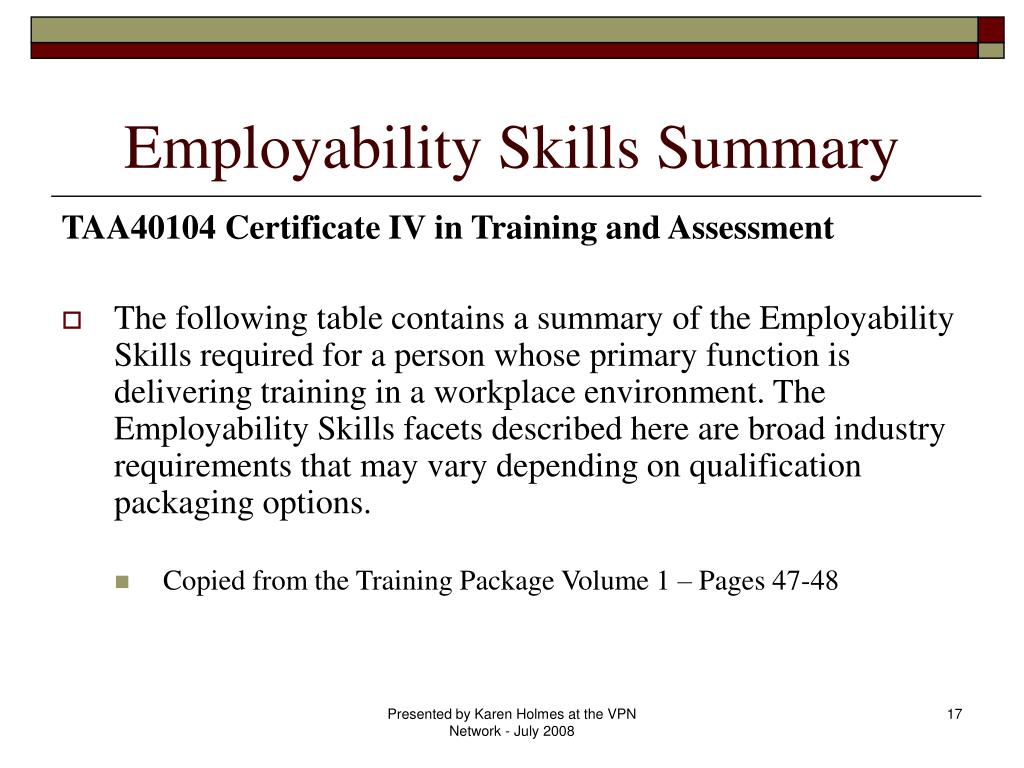 Employability Skills Summary

TAA40104 Certificate IV in Training and Assessment

The following table contains a summary of the Employability Skills required for a person whose primary function is delivering training in a workplace environment. The Employability Skills facets described here are broad industry requirements that may vary depending on qualification packaging options.

Copied from the Training Package Volume 1 – Pages 47-48

Presented by Karen Holmes at the VPN Network - July 2008

17